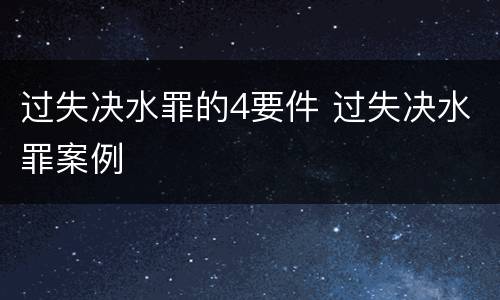 过失决水罪的4要件 过失决水罪案例